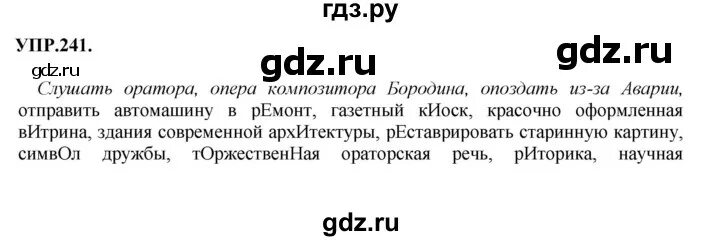 гдз.ру

УПР.241.

gdz.ru

gdz.ru

gdz.ru

Слушать оратора, опера композитора Бородина, опоздать из-за Аварии, отправить автомашину в рЕмонт, газетный кИоск, красочно оформленная вИтрина, здания современной архИтектуры, рЕставрировать старинную картину, симвОл дружбы, тОржественНая ораторская речь, рИторика, научная

gdz.ru